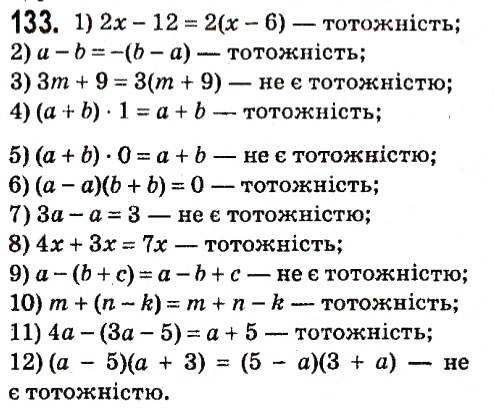 133. 1) $2x - 12 = 2(x - 6)$ — тотожність;
2) $a - b = -(b - a)$ — тотожність;
3) $3m + 9 = 3(m + 9)$ — не є тотожністю;
4) $(a + b) \cdot 1 = a + b$ — тотожність;

5) $(a + b) \cdot 0 = a + b$ — не є тотожністю;
6) $(a - a)(b + b) = 0$ — тотожність;
7) $3a - a = 3$ — не є тотожністю;
8) $4x + 3x = 7x$ — тотожність;
9) $a - (b + c) = a - b + c$ — не є тотожністю;
10) $m + (n - k) = m + n - k$ — тотожність;
11) $4a - (3a - 5) = a + 5$ — тотожність;
12) $(a - 5)(a + 3) = (5 - a)(3 + a)$ — не є тотожністю.